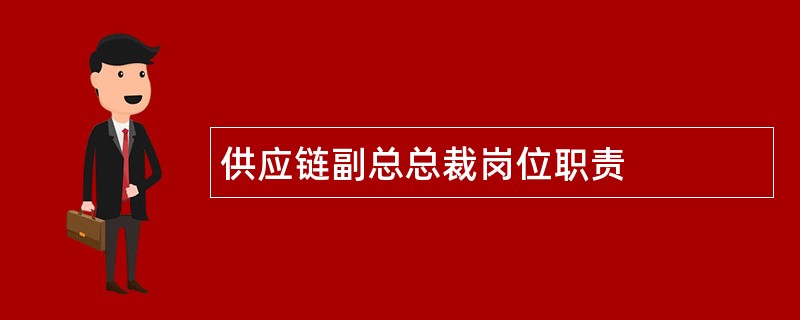 供应链副总总裁岗位职责